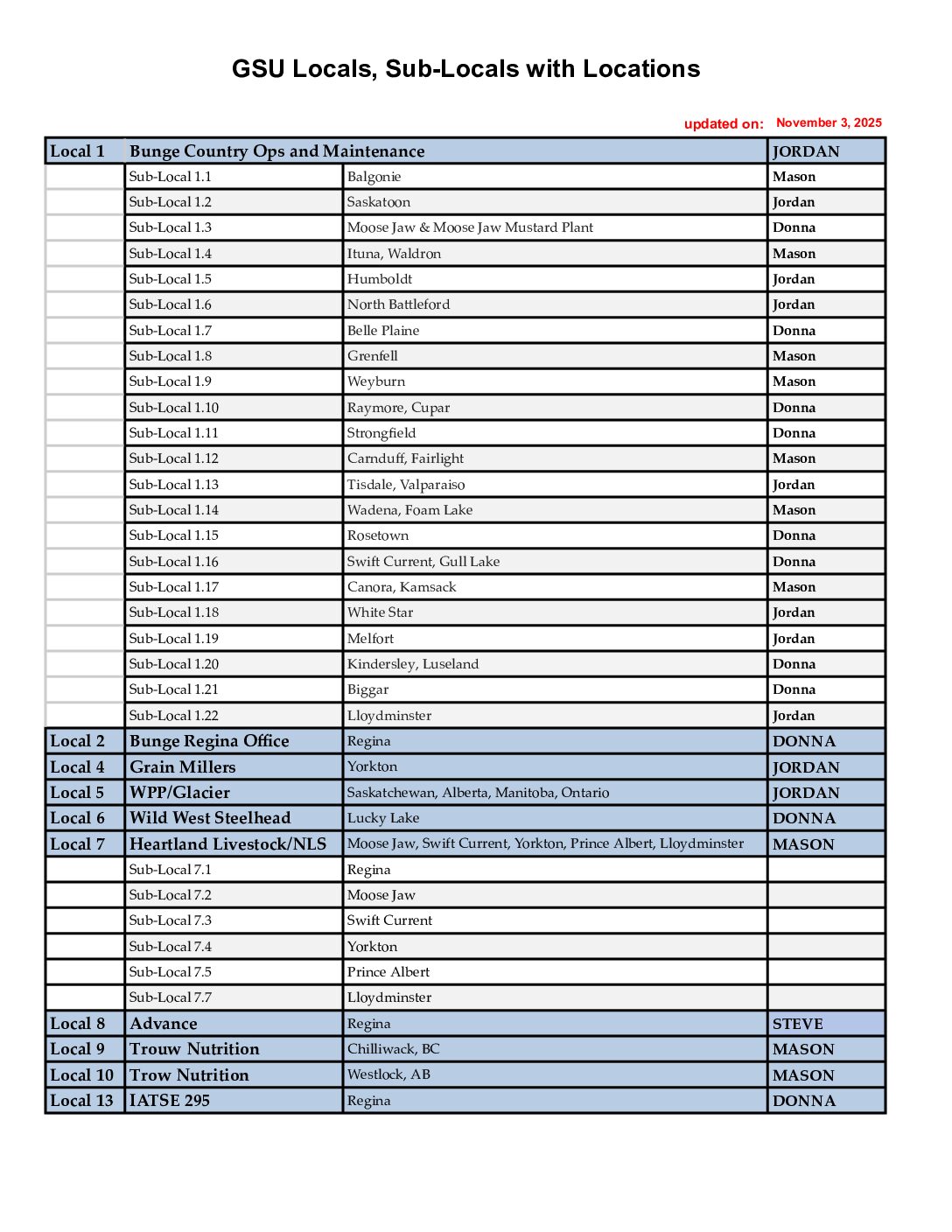 GSU Locals, Sub-Locals with Locations

updated on: November 3, 2025

| Local 1 | Bunge Country Ops and Maintenance | | JORDAN |
|---|---|---|---|
| | Sub-Local 1.1 | Balgonie | Mason |
| | Sub-Local 1.2 | Saskatoon | Jordan |
| | Sub-Local 1.3 | Moose Jaw & Moose Jaw Mustard Plant | Donna |
| | Sub-Local 1.4 | Ituna, Waldron | Mason |
| | Sub-Local 1.5 | Humboldt | Jordan |
| | Sub-Local 1.6 | North Battleford | Jordan |
| | Sub-Local 1.7 | Belle Plaine | Donna |
| | Sub-Local 1.8 | Grenfell | Mason |
| | Sub-Local 1.9 | Weyburn | Mason |
| | Sub-Local 1.10 | Raymore, Cupar | Donna |
| | Sub-Local 1.11 | Strongfield | Donna |
| | Sub-Local 1.12 | Carnduff, Fairlight | Mason |
| | Sub-Local 1.13 | Tisdale, Valparaiso | Jordan |
| | Sub-Local 1.14 | Wadena, Foam Lake | Mason |
| | Sub-Local 1.15 | Rosetown | Donna |
| | Sub-Local 1.16 | Swift Current, Gull Lake | Donna |
| | Sub-Local 1.17 | Canora, Kamsack | Mason |
| | Sub-Local 1.18 | White Star | Jordan |
| | Sub-Local 1.19 | Melfort | Jordan |
| | Sub-Local 1.20 | Kindersley, Luseland | Donna |
| | Sub-Local 1.21 | Biggar | Donna |
| | Sub-Local 1.22 | Lloydminster | Jordan |
| Local 2 | Bunge Regina Office | Regina | DONNA |
| Local 4 | Grain Millers | Yorkton | JORDAN |
| Local 5 | WPP/Glacier | Saskatchewan, Alberta, Manitoba, Ontario | JORDAN |
| Local 6 | Wild West Steelhead | Lucky Lake | DONNA |
| Local 7 | Heartland Livestock/NLS | Moose Jaw, Swift Current, Yorkton, Prince Albert, Lloydminster | MASON |
| | Sub-Local 7.1 | Regina | |
| | Sub-Local 7.2 | Moose Jaw | |
| | Sub-Local 7.3 | Swift Current | |
| | Sub-Local 7.4 | Yorkton | |
| | Sub-Local 7.5 | Prince Albert | |
| | Sub-Local 7.7 | Lloydminster | |
| Local 8 | Advance | Regina | STEVE |
| Local 9 | Trouw Nutrition | Chilliwack, BC | MASON |
| Local 10 | Trow Nutrition | Westlock, AB | MASON |
| Local 13 | IATSE 295 | Regina | DONNA |